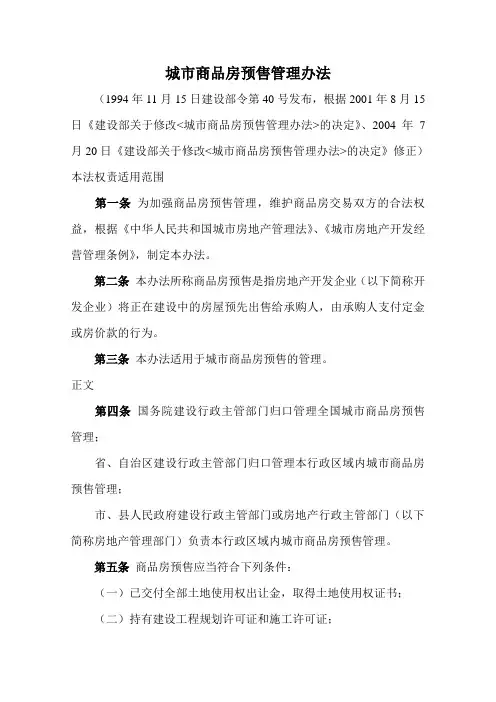 城市商品房预售管理办法

（1994 年 11 月 15 日建设部令第 40 号发布，根据 2001 年 8 月 15 日《建设部关于修改<城市商品房预售管理办法>的决定》、2004 年 7 月 20 日《建设部关于修改<城市商品房预售管理办法>的决定》修正）

本法权责适用范围

第一条 为加强商品房预售管理，维护商品房交易双方的合法权益，根据《中华人民共和国城市房地产管理法》、《城市房地产开发经营管理条例》，制定本办法。

第二条 本办法所称商品房预售是指房地产开发企业（以下简称开发企业）将正在建设中的房屋预先出售给承购人，由承购人支付定金或房价款的行为。

第三条 本办法适用于城市商品房预售的管理。

正文

第四条 国务院建设行政主管部门归口管理全国城市商品房预售管理；

省、自治区建设行政主管部门归口管理本行政区域内城市商品房预售管理；

市、县人民政府建设行政主管部门或房地产行政主管部门（以下简称房地产管理部门）负责本行政区域内城市商品房预售管理。

第五条 商品房预售应当符合下列条件：

（一）已交付全部土地使用权出让金，取得土地使用权证书；

（二）持有建设工程规划许可证和施工许可证；